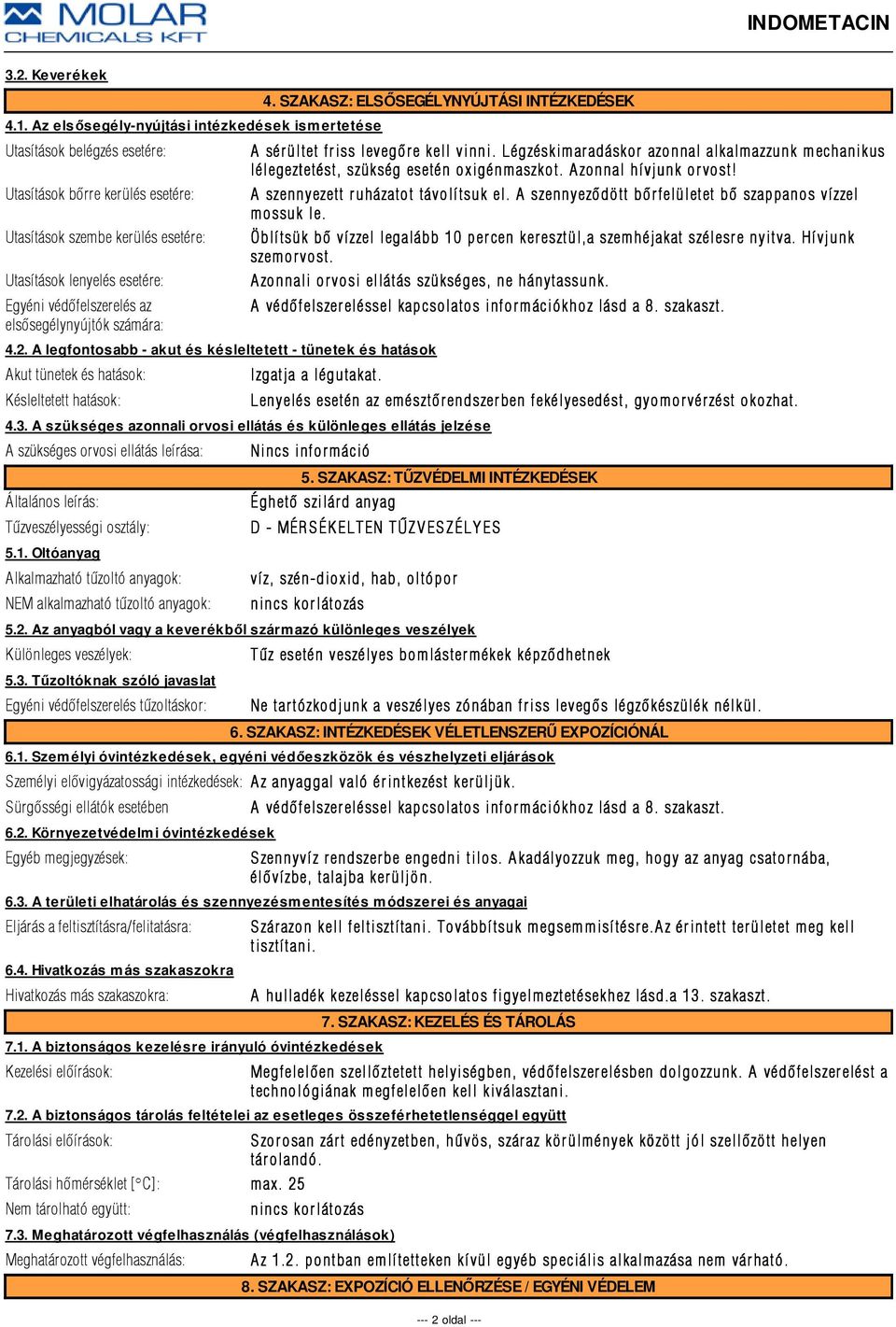 MOLAR CHEMICALS KFT

INDOMETACIN

3.2. Keverékek

4. SZAKASZ: ELSŐSEGÉLYNYÚJTÁSI INTÉZKEDÉSEK

4.1. Az elsősegély-nyújtási intézkedések ismertetése

Utasítások belégzés esetére: A sérültet friss levegőre kell vinni. Légzéskimaradáskor azonnal alkalmazzunk mechanikus lélegeztetést, szükség esetén oxigénmaszkot. Azonnal hívjunk orvost!

Utasítások bőrre kerülés esetére: A szennyezett ruházatot távolítsuk el. A szennyeződött bőrfelületet bő szappanos vízzel mossuk le.

Utasítások szembe kerülés esetére: Öblítsük bő vízzel legalább 10 percen keresztül,a szemhéjakat szélesre nyitva. Hívjunk szemorvost.

Utasítások lenyelés esetére: Azonnali orvosi ellátás szükséges, ne hánytassunk.

Egyéni védőfelszerelés az elsősegélynyújtók számára: A védőfelszereléssel kapcsolatos információkhoz lásd a 8. szakaszt.

4.2. A legfontosabb - akut és késleltetett - tünetek és hatások

Akut tünetek és hatások: Izgatja a légutakat.

Késleltetett hatások: Lenyelés esetén az emésztőrendszerben fekélyesedést, gyomorvérzést okozhat.

4.3. A szükséges azonnali orvosi ellátás és különleges ellátás jelzése

A szükséges orvosi ellátás leírása: Nincs információ

5. SZAKASZ: TŰZVÉDELMI INTÉZKEDÉSEK

Általános leírás: Éghető szilárd anyag

Tűzveszélyességi osztály: D - MÉRSÉKELTEN TŰZVESZÉLYES

5.1. Oltóanyag

Alkalmazható tűzoltó anyagok: víz, szén-dioxid, hab, oltópor

NEM alkalmazható tűzoltó anyagok: nincs korlátozás

5.2. Az anyagból vagy a keverékből származó különleges veszélyek

Különleges veszélyek: Tűz esetén veszélyes bomlástermékek képződhetnek

5.3. Tűzoltóknak szóló javaslat

Egyéni védőfelszerelés tűzoltáskor: Ne tartózkodjunk a veszélyes zónában friss levegős légzőkészülék nélkül.

6. SZAKASZ: INTÉZKEDÉSEK VÉLETLENSZERŰ EXPOZÍCIÓNÁL

6.1. Személyi óvintézkedések, egyéni védőeszközök és vészhelyzeti eljárások

Személyi elővigyázatossági intézkedések: Az anyaggal való érintkezést kerüljük.

Sürgősségi ellátók esetében A védőfelszereléssel kapcsolatos információkhoz lásd a 8. szakaszt.

6.2. Környezetvédelmi óvintézkedések

Egyéb megjegyzések: Szennyvíz rendszerbe engedni tilos. Akadályozzuk meg, hogy az anyag csatornába, élővízbe, talajba kerüljön.

6.3. A területi elhatárolás és szennyezésmentesítés módszerei és anyagai

Eljárás a feltisztításra/felitatásra: Szárazon kell feltisztítani. Továbbítsuk megsemmisítésre.Az érintett területet meg kell tisztítani.

6.4. Hivatkozás más szakaszokra

Hivatkozás más szakaszokra: A hulladék kezeléssel kapcsolatos figyelmeztetésekhez lásd.a 13. szakaszt.

7. SZAKASZ: KEZELÉS ÉS TÁROLÁS

7.1. A biztonságos kezelésre irányuló óvintézkedések

Kezelési előírások: Megfelelően szellőztetett helyiségben, védőfelszerelésben dolgozzunk. A védőfelszerelést a technológiának megfelelően kell kiválasztani.

7.2. A biztonságos tárolás feltételei az esetleges összeférhetetlenséggel együtt

Tárolási előírások: Szorosan zárt edényzetben, hűvös, száraz körülmények között jól szellőzött helyen tárolandó.

Tárolási hőmérséklet [°C]: max. 25

Nem tárolható együtt: nincs korlátozás

7.3. Meghatározott végfelhasználás (végfelhasználások)

Meghatározott végfelhasználás: Az 1.2. pontban említetteken kívül egyéb speciális alkalmazása nem várható.

8. SZAKASZ: EXPOZÍCIÓ ELLENŐRZÉSE / EGYÉNI VÉDELEM

--- 2 oldal ---